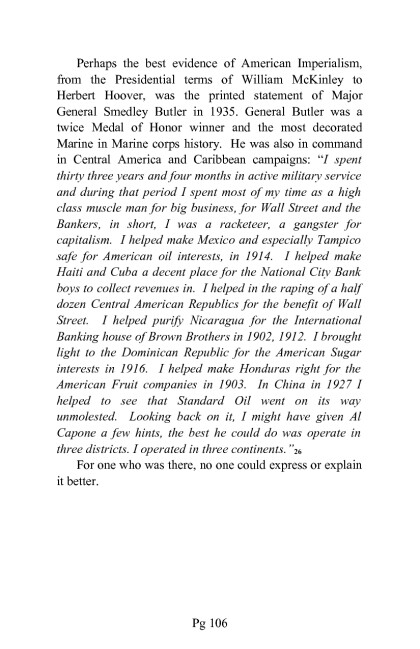 Perhaps the best evidence of American Imperialism, from the Presidential terms of William McKinley to Herbert Hoover, was the printed statement of Major General Smedley Butler in 1935. General Butler was a twice Medal of Honor winner and the most decorated Marine in Marine corps history. He was also in command in Central America and Caribbean campaigns: "I spent thirty three years and four months in active military service and during that period I spent most of my time as a high class muscle man for big business, for Wall Street and the Bankers, in short, I was a racketeer, a gangster for capitalism. I helped make Mexico and especially Tampico safe for American oil interests, in 1914. I helped make Haiti and Cuba a decent place for the National City Bank boys to collect revenues in. I helped in the raping of a half dozen Central American Republics for the benefit of Wall Street. I helped purify Nicaragua for the International Banking house of Brown Brothers in 1902, 1912. I brought light to the Dominican Republic for the American Sugar interests in 1916. I helped make Honduras right for the American Fruit companies in 1903. In China in 1927 I helped to see that Standard Oil went on its way unmolested. Looking back on it, I might have given Al Capone a few hints, the best he could do was operate in three districts. I operated in three continents."$_{26}$

For one who was there, no one could express or explain it better.

Pg 106